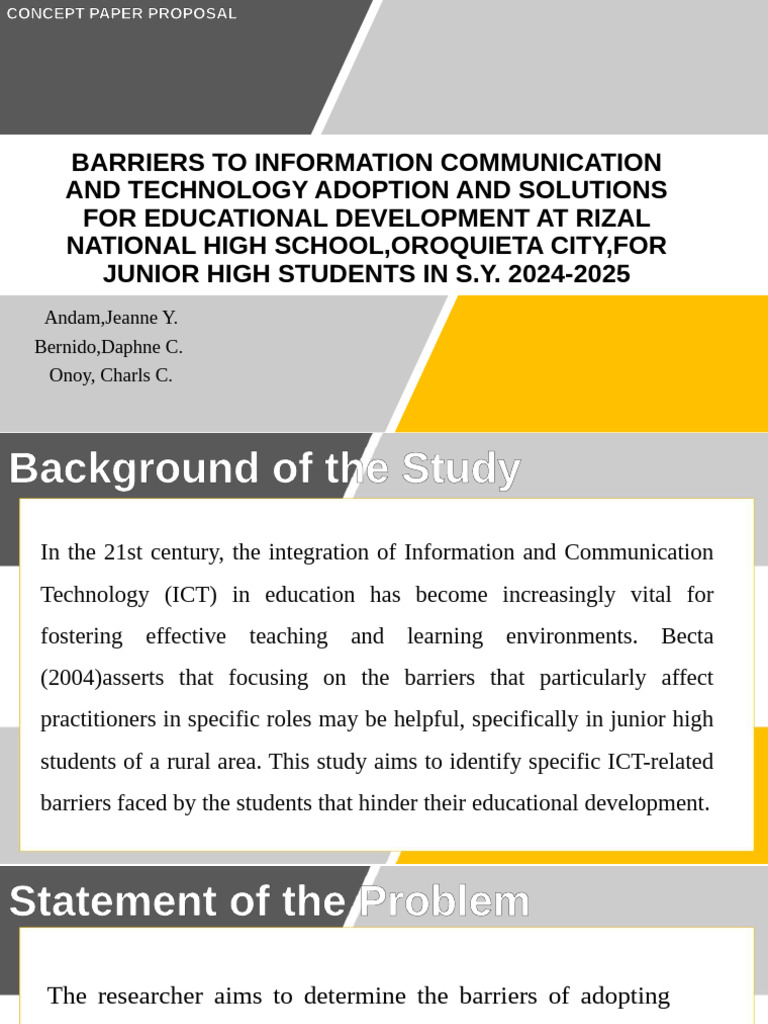 CONCEPT PAPER PROPOSAL

BARRIERS TO INFORMATION COMMUNICATION AND TECHNOLOGY ADOPTION AND SOLUTIONS FOR EDUCATIONAL DEVELOPMENT AT RIZAL NATIONAL HIGH SCHOOL,OROQUIETA CITY,FOR JUNIOR HIGH STUDENTS IN S.Y. 2024-2025

Andam,Jeanne Y.
Bernido,Daphne C.
Onoy, Charls C.

Background of the Study

In the 21st century, the integration of Information and Communication Technology (ICT) in education has become increasingly vital for fostering effective teaching and learning environments. Becta (2004)asserts that focusing on the barriers that particularly affect practitioners in specific roles may be helpful, specifically in junior high students of a rural area. This study aims to identify specific ICT-related barriers faced by the students that hinder their educational development.

Statement of the Problem

The researcher aims to determine the barriers of adopting